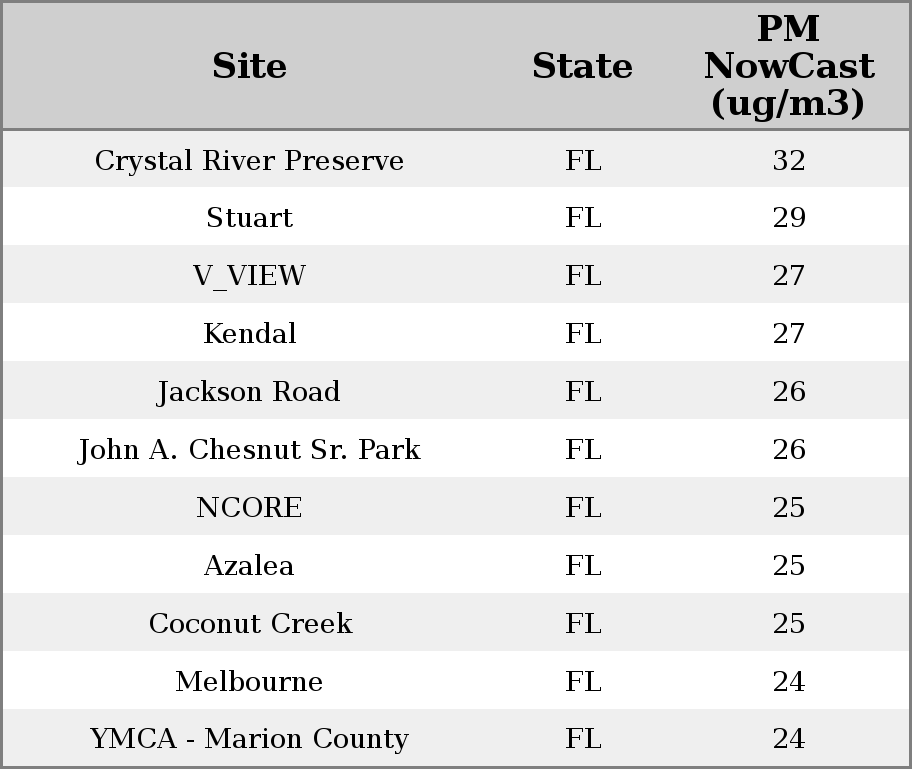 | Site | State | PM NowCast (ug/m3) |
|---|---|---|
| Crystal River Preserve | FL | 32 |
| Stuart | FL | 29 |
| V_VIEW | FL | 27 |
| Kendal | FL | 27 |
| Jackson Road | FL | 26 |
| John A. Chesnut Sr. Park | FL | 26 |
| NCORE | FL | 25 |
| Azalea | FL | 25 |
| Coconut Creek | FL | 25 |
| Melbourne | FL | 24 |
| YMCA - Marion County | FL | 24 |